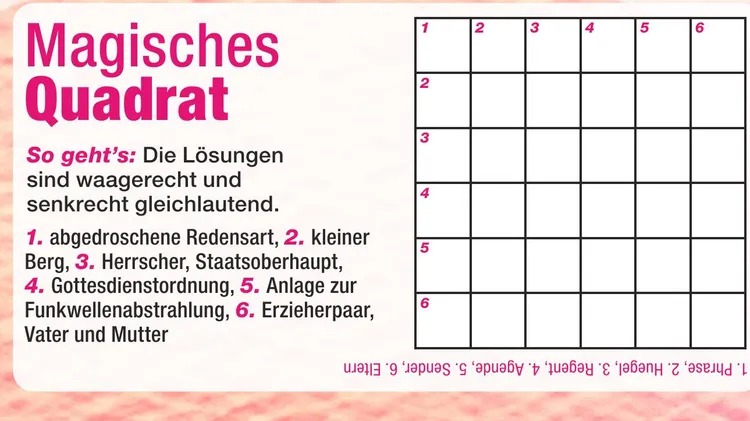 Magisches
Quadrat

So geht's: Die Lösungen sind waagerecht und senkrecht gleichlautend.

1. abgedroschene Redensart, 2. kleiner Berg, 3. Herrscher, Staatsoberhaupt, 4. Gottesdienstordnung, 5. Anlage zur Funkwellenabstrahlung, 6. Erzieherpaar, Vater und Mutter

| 1 | 2 | 3 | 4 | 5 | 6 |
|---|---|---|---|---|---|
| 2 | | | | | |
| 3 | | | | | |
| 4 | | | | | |
| 5 | | | | | |
| 6 | | | | | |

1. Phrase, 2. Huegel, 3. Regent, 4. Agende, 5. Sender, 6. Eltern